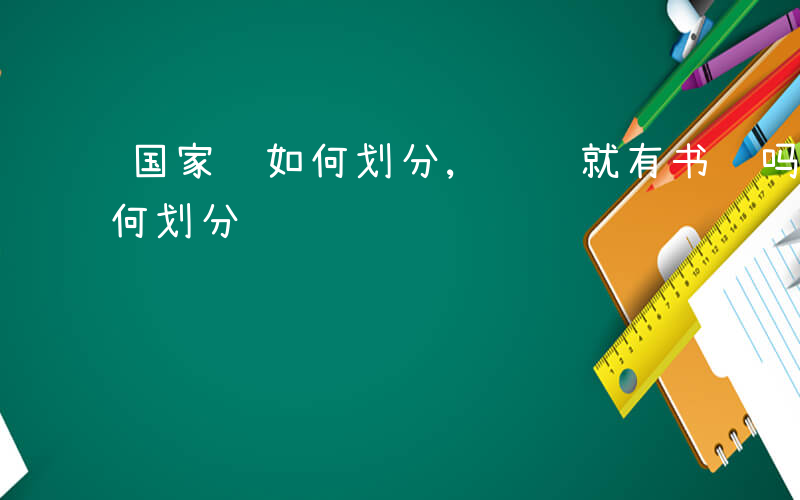 国家 如何划分，  就有书 吗
何划分